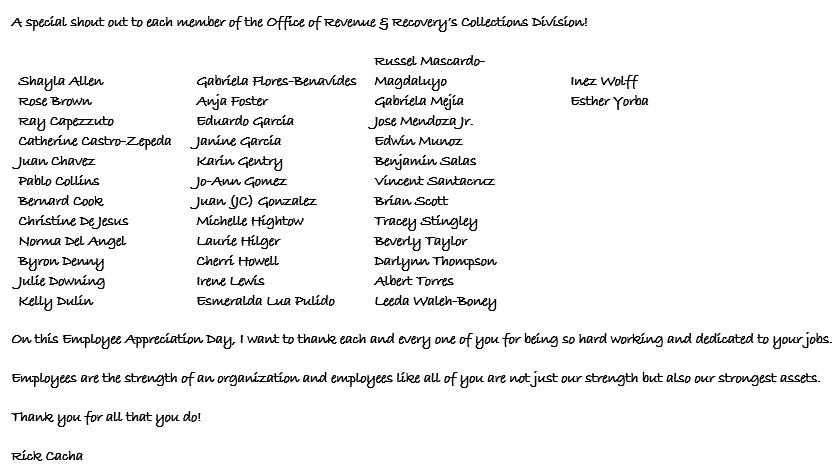 A special shout out to each member of the Office of Revenue & Recovery's Collections Division!

Shayla Allen
Rose Brown
Ray Capezzuto
Catherine Castro-Zepeda
Juan Chavez
Pablo Collins
Bernard Cook
Christine De Jesus
Norma Del Angel
Byron Denny
Julie Downing
Kelly Dulin

Gabriela Flores-Benavides
Anja Foster
Eduardo Garcia
Janine Garcia
Karin Gentry
Jo-Ann Gomez
Juan (JC) Gonzalez
Michelle Hightow
Laurie Hilger
Cherri Howell
Irene Lewis
Esmeralda Lua Pulido

Russel Mascardo-Magdaluyo
Gabriela Mejia
Jose Mendoza Jr.
Edwin Munoz
Benjamin Salas
Vincent Santacruz
Brian Scott
Tracey Stingley
Beverly Taylor
Darlynn Thompson
Albert Torres
Leeda Waleh-Boney

Inez Wolff
Esther Yorba

On this Employee Appreciation Day, I want to thank each and every one of you for being so hard working and dedicated to your jobs.

Employees are the strength of an organization and employees like all of you are not just our strength but also our strongest assets.

Thank you for all that you do!

Rick Cacha